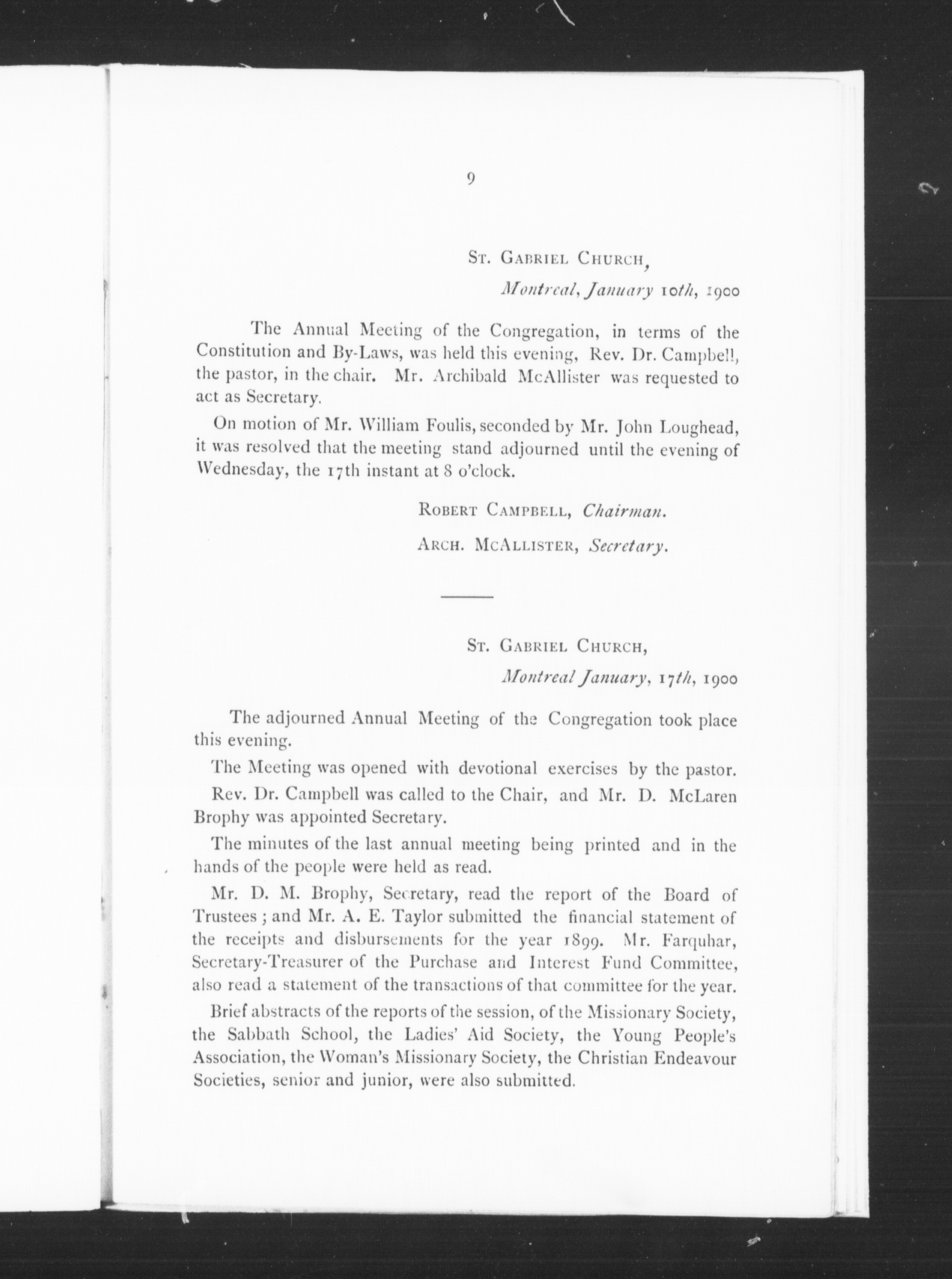 9

St. Gabriel Church,

Montreal, January 10th, 1900

The Annual Meeting of the Congregation, in terms of the Constitution and By-Laws, was held this evening, Rev. Dr. Campbell, the pastor, in the chair. Mr. Archibald McAllister was requested to act as Secretary.

On motion of Mr. William Foulis, seconded by Mr. John Loughead, it was resolved that the meeting stand adjourned until the evening of Wednesday, the 17th instant at 8 o'clock.

Robert Campbell, Chairman.

Arch. McAllister, Secretary.

St. Gabriel Church,

Montreal January, 17th, 1900

The adjourned Annual Meeting of the Congregation took place this evening.

The Meeting was opened with devotional exercises by the pastor.

Rev. Dr. Campbell was called to the Chair, and Mr. D. McLaren Brophy was appointed Secretary.

The minutes of the last annual meeting being printed and in the hands of the people were held as read.

Mr. D. M. Brophy, Secretary, read the report of the Board of Trustees; and Mr. A. E. Taylor submitted the financial statement of the receipts and disbursements for the year 1899. Mr. Farquhar, Secretary-Treasurer of the Purchase and Interest Fund Committee, also read a statement of the transactions of that committee for the year.

Brief abstracts of the reports of the session, of the Missionary Society, the Sabbath School, the Ladies' Aid Society, the Young People's Association, the Woman's Missionary Society, the Christian Endeavour Societies, senior and junior, were also submitted.